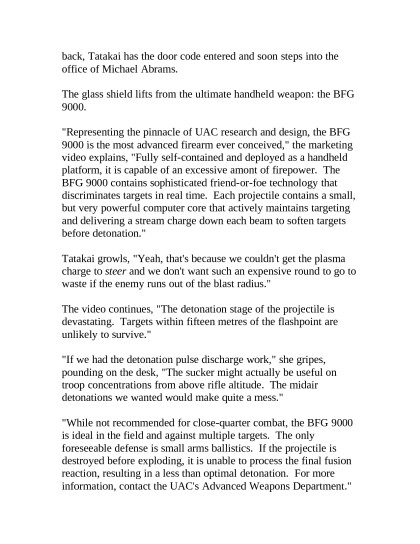 back, Tatakai has the door code entered and soon steps into the office of Michael Abrams.

The glass shield lifts from the ultimate handheld weapon: the BFG 9000.

"Representing the pinnacle of UAC research and design, the BFG 9000 is the most advanced firearm ever conceived," the marketing video explains, "Fully self-contained and deployed as a handheld platform, it is capable of an excessive amont of firepower. The BFG 9000 contains sophisticated friend-or-foe technology that discriminates targets in real time. Each projectile contains a small, but very powerful computer core that actively maintains targeting and delivering a stream charge down each beam to soften targets before detonation."

Tatakai growls, "Yeah, that's because we couldn't get the plasma charge to steer and we don't want such an expensive round to go to waste if the enemy runs out of the blast radius."

The video continues, "The detonation stage of the projectile is devastating. Targets within fifteen metres of the flashpoint are unlikely to survive."

"If we had the detonation pulse discharge work," she gripes, pounding on the desk, "The sucker might actually be useful on troop concentrations from above rifle altitude. The midair detonations we wanted would make quite a mess."

"While not recommended for close-quarter combat, the BFG 9000 is ideal in the field and against multiple targets. The only foreseeable defense is small arms ballistics. If the projectile is destroyed before exploding, it is unable to process the final fusion reaction, resulting in a less than optimal detonation. For more information, contact the UAC's Advanced Weapons Department."